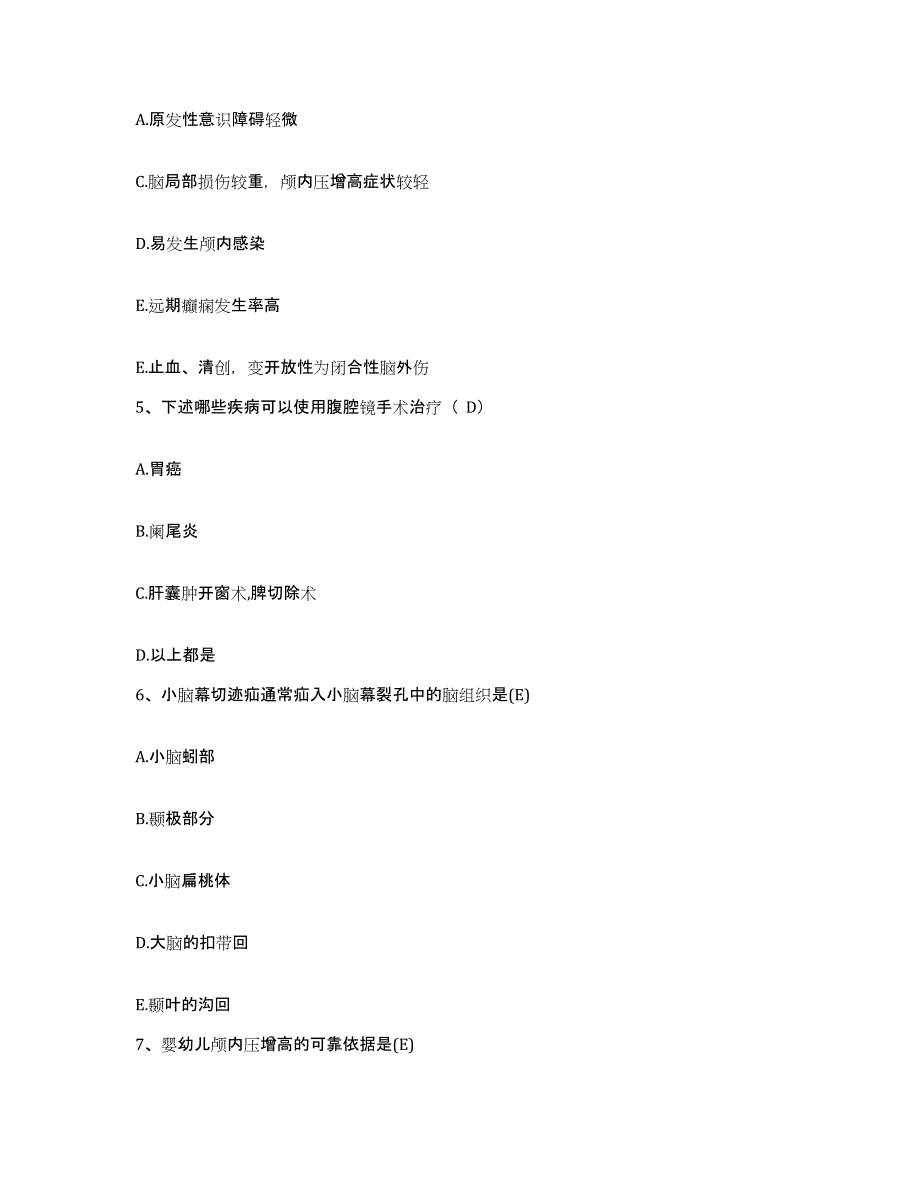 A.原发性意识障碍轻微

C.脑局部损伤较重，颅内压增高症状较轻

D.易发生颅内感染

E.远期癫痫发生率高

E.止血、清创，变开放性为闭合性脑外伤

5、下述哪些疾病可以使用腹腔镜手术治疗（ D）

A.胃癌

B.阑尾炎

C.肝囊肿开窗术,脾切除术

D.以上都是

6、小脑幕切迹疝通常疝入小脑幕裂孔中的脑组织是(E)

A.小脑蚓部

B.颞极部分

C.小脑扁桃体

D.大脑的扣带回

E.颞叶的沟回

7、婴幼儿颅内压增高的可靠依据是(E)